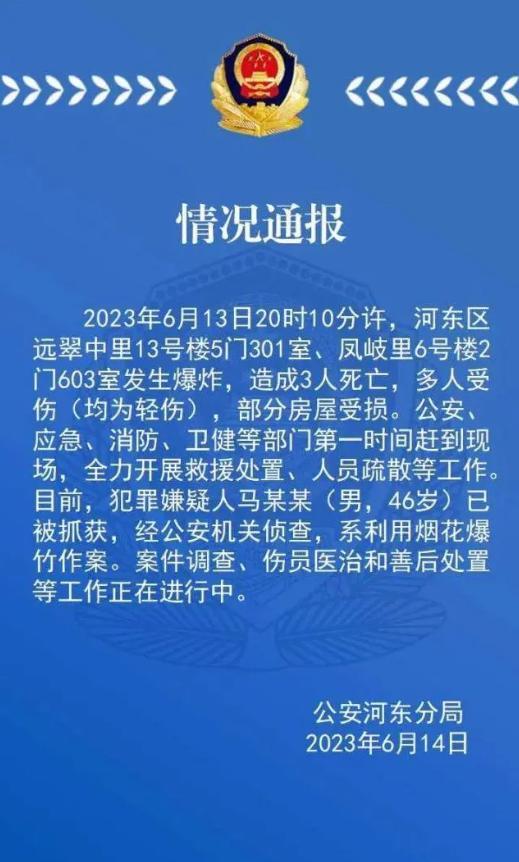 情况通报

2023年6月13日20时10分许，河东区远翠中里13号楼5门301室、凤岐里6号楼2门603室发生爆炸，造成3人死亡，多人受伤（均为轻伤），部分房屋受损。公安、应急、消防、卫健等部门第一时间赶到现场，全力开展救援处置、人员疏散等工作。目前，犯罪嫌疑人马某某（男，46岁）已被抓获，经公安机关侦查，系利用烟花爆竹作案。案件调查、伤员医治和善后处置等工作正在进行中。

公安河东分局
2023年6月14日